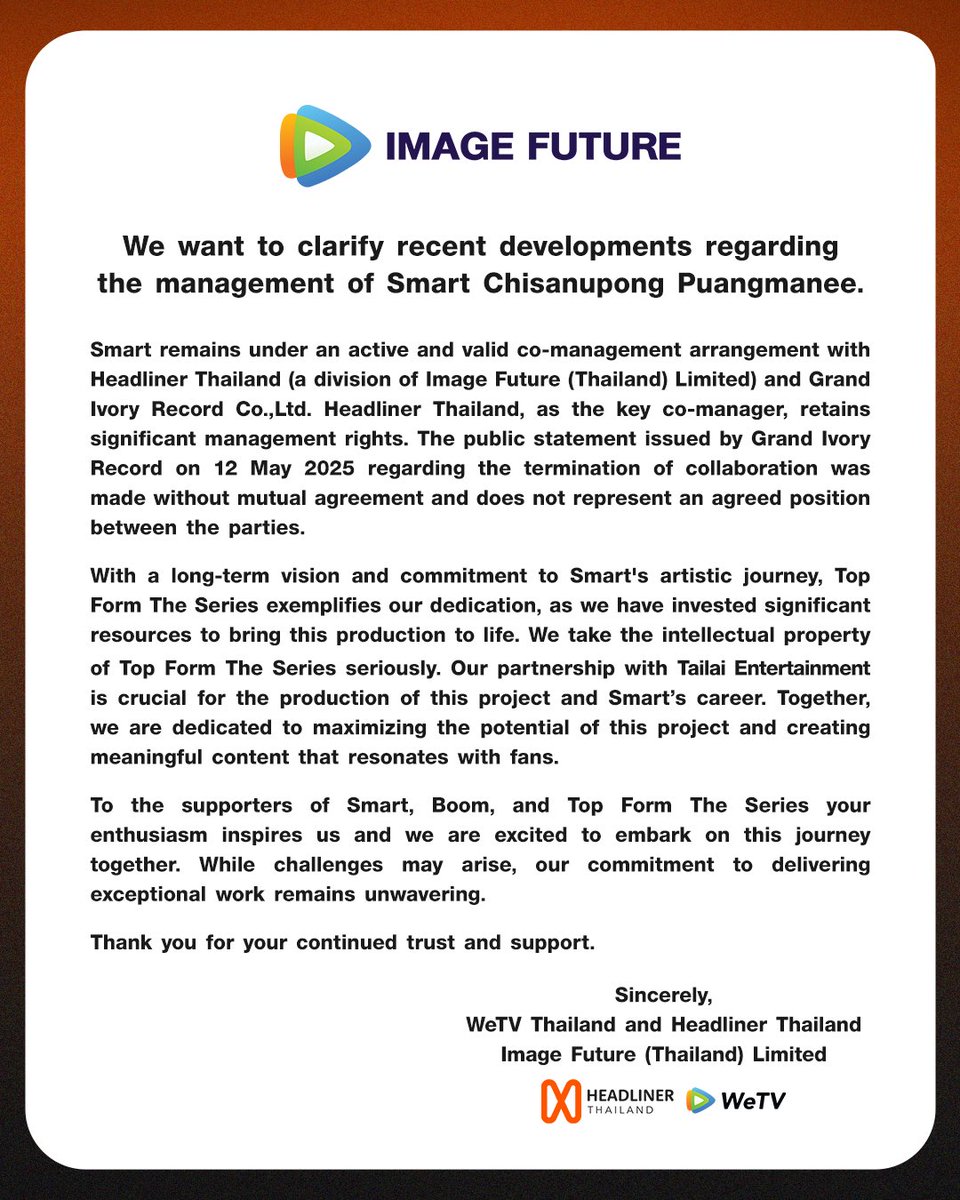 IMAGE FUTURE

We want to clarify recent developments regarding the management of Smart Chisanupong Puangmanee.

Smart remains under an active and valid co-management arrangement with Headliner Thailand (a division of Image Future (Thailand) Limited) and Grand Ivory Record Co.,Ltd. Headliner Thailand, as the key co-manager, retains significant management rights. The public statement issued by Grand Ivory Record on 12 May 2025 regarding the termination of collaboration was made without mutual agreement and does not represent an agreed position between the parties.

With a long-term vision and commitment to Smart's artistic journey, Top Form The Series exemplifies our dedication, as we have invested significant resources to bring this production to life. We take the intellectual property of Top Form The Series seriously. Our partnership with Tailai Entertainment is crucial for the production of this project and Smart's career. Together, we are dedicated to maximizing the potential of this project and creating meaningful content that resonates with fans.

To the supporters of Smart, Boom, and Top Form The Series your enthusiasm inspires us and we are excited to embark on this journey together. While challenges may arise, our commitment to delivering exceptional work remains unwavering.

Thank you for your continued trust and support.

Sincerely,
WeTV Thailand and Headliner Thailand
Image Future (Thailand) Limited

HEADLINER
THAILAND
WeTV